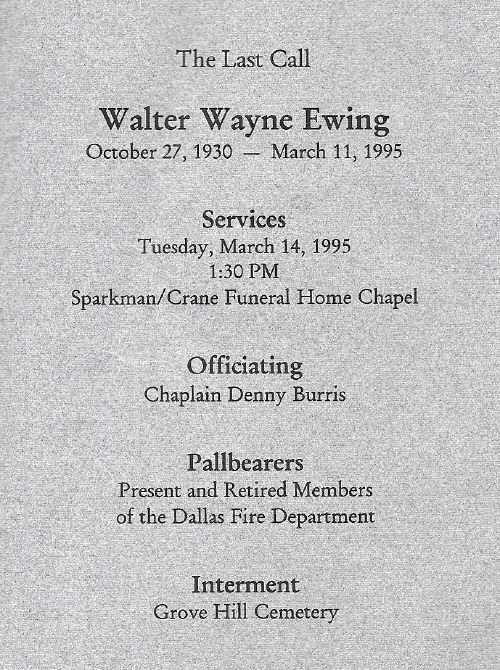 The Last Call

Walter Wayne Ewing
October 27, 1930 — March 11, 1995

Services
Tuesday, March 14, 1995
1:30 PM
Sparkman/Crane Funeral Home Chapel

Officiating
Chaplain Denny Burris

Pallbearers
Present and Retired Members of the Dallas Fire Department

Interment
Grove Hill Cemetery